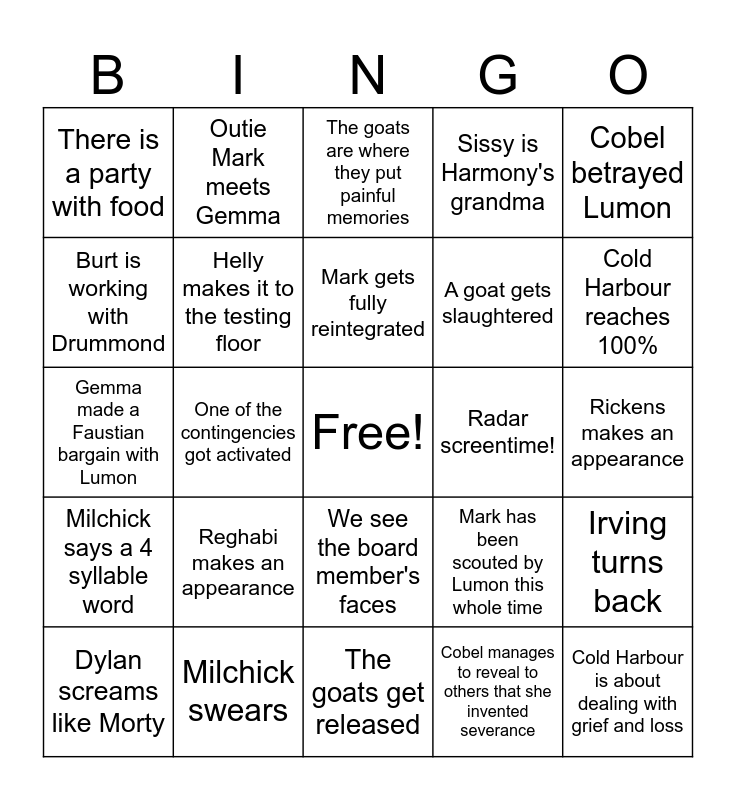 | B | I | N | G | O |
|---|---|---|---|---|
| There is a party with food | Outie Mark meets Gemma | The goats are where they put painful memories | Sissy is Harmony's grandma | Cobel betrayed Lumon |
| Burt is working with Drummond | Helly makes it to the testing floor | Mark gets fully reintegrated | A goat gets slaughtered | Cold Harbour reaches 100% |
| Gemma made a Faustian bargain with Lumon | One of the contingencies got activated | Free! | Radar screentime! | Rickens makes an appearance |
| Milchick says a 4 syllable word | Reghabi makes an appearance | We see the board member's faces | Mark has been scouted by Lumon this whole time | Irving turns back |
| Dylan screams like Morty | Milchick swears | The goats get released | Cobel manages to reveal to others that she invented severance | Cold Harbour is about dealing with grief and loss |